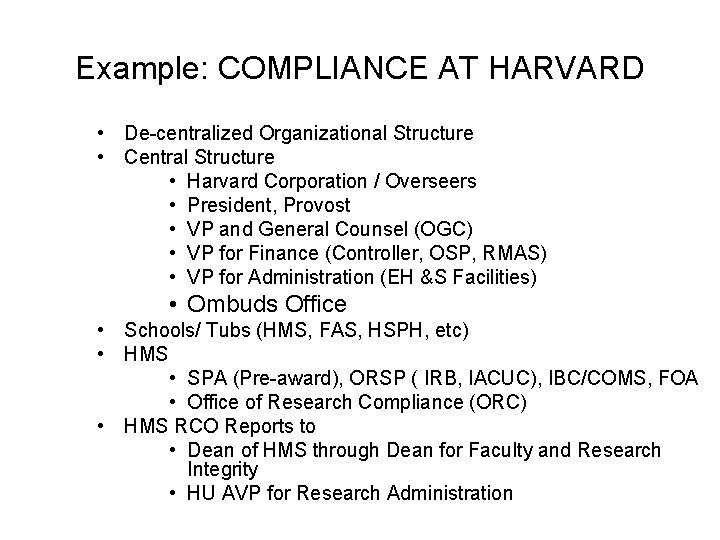 Example: COMPLIANCE AT HARVARD

• De-centralized Organizational Structure
• Central Structure
  • Harvard Corporation / Overseers
  • President, Provost
  • VP and General Counsel (OGC)
  • VP for Finance (Controller, OSP, RMAS)
  • VP for Administration (EH &S Facilities)
  • Ombuds Office
• Schools/ Tubs (HMS, FAS, HSPH, etc)
• HMS
  • SPA (Pre-award), ORSP ( IRB, IACUC), IBC/COMS, FOA
  • Office of Research Compliance (ORC)
• HMS RCO Reports to
  • Dean of HMS through Dean for Faculty and Research Integrity
  • HU AVP for Research Administration